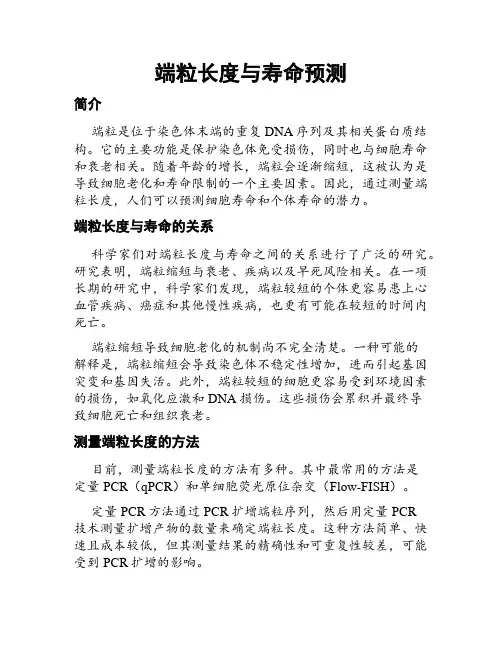 端粒长度与寿命预测

简介

端粒是位于染色体末端的重复 DNA 序列及其相关蛋白质结构。它的主要功能是保护染色体免受损伤，同时也与细胞寿命和衰老相关。随着年龄的增长，端粒会逐渐缩短，这被认为是导致细胞老化和寿命限制的一个主要因素。因此，通过测量端粒长度，人们可以预测细胞寿命和个体寿命的潜力。

端粒长度与寿命的关系

科学家们对端粒长度与寿命之间的关系进行了广泛的研究。研究表明，端粒缩短与衰老、疾病以及早死风险相关。在一项长期的研究中，科学家们发现，端粒较短的个体更容易患上心血管疾病、癌症和其他慢性疾病，也更有可能在较短的时间内死亡。

端粒缩短导致细胞老化的机制尚不完全清楚。一种可能的解释是，端粒缩短会导致染色体不稳定性增加，进而引起基因突变和基因失活。此外，端粒较短的细胞更容易受到环境因素的损伤，如氧化应激和 DNA 损伤。这些损伤会累积并最终导致细胞死亡和组织衰老。

测量端粒长度的方法

目前，测量端粒长度的方法有多种。其中最常用的方法是定量 PCR（qPCR）和单细胞荧光原位杂交（Flow-FISH）。

定量 PCR 方法通过 PCR 扩增端粒序列，然后用定量 PCR 技术测量扩增产物的数量来确定端粒长度。这种方法简单、快速且成本较低，但其测量结果的精确性和可重复性较差，可能受到 PCR 扩增的影响。